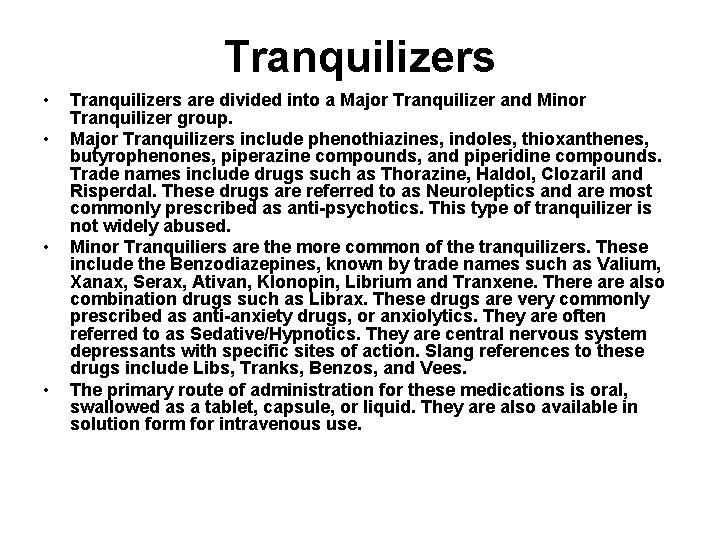 Tranquilizers

• Tranquilizers are divided into a Major Tranquilizer and Minor Tranquilizer group.

• Major Tranquilizers include phenothiazines, indoles, thioxanthenes, butyrophenones, piperazine compounds, and piperidine compounds. Trade names include drugs such as Thorazine, Haldol, Clozaril and Risperdal. These drugs are referred to as Neuroleptics and are most commonly prescribed as anti-psychotics. This type of tranquilizer is not widely abused.

• Minor Tranquiliers are the more common of the tranquilizers. These include the Benzodiazepines, known by trade names such as Valium, Xanax, Serax, Ativan, Klonopin, Librium and Tranxene. There are also combination drugs such as Librax. These drugs are very commonly prescribed as anti-anxiety drugs, or anxiolytics. They are often referred to as Sedative/Hypnotics. They are central nervous system depressants with specific sites of action. Slang references to these drugs include Libs, Tranks, Benzos, and Vees.

• The primary route of administration for these medications is oral, swallowed as a tablet, capsule, or liquid. They are also available in solution form for intravenous use.